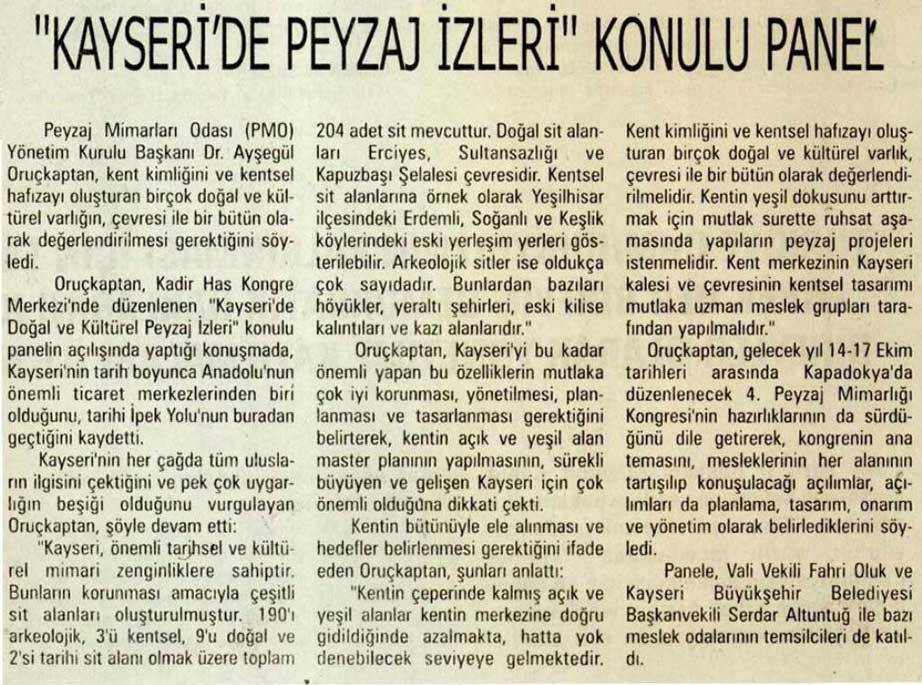 "KAYSERİ'DE PEYZAJ İZLERİ" KONULU PANEL

Peyzaj Mimarları Odası (PMO) Yönetim Kurulu Başkanı Dr. Ayşegül Oruçkaptan, kent kimliğini ve kentsel hafızayı oluşturan birçok doğal ve kültürel varlığın, çevresi ile bir bütün olarak değerlendirilmesi gerektiğini söyledi.

Oruçkaptan, Kadir Has Kongre Merkezi'nde düzenlenen "Kayseri'de Doğal ve Kültürel Peyzaj İzleri" konulu panelin açılışında yaptığı konuşmada, Kayseri'nin tarih boyunca Anadolu'nun önemli ticaret merkezlerinden biri olduğunu, tarihi İpek Yolu'nun buradan geçtiğini kaydetti.

Kayseri'nin her çağda tüm ulusların ilgisini çektiğini ve pek çok uygarlığın beşiği olduğunu vurgulayan Oruçkaptan, şöyle devam etti:

"Kayseri, önemli tarihsel ve kültürel mimari zenginliklere sahiptir. Bunların korunması amacıyla çeşitli sit alanları oluşturulmuştur. 190'ı arkeolojik, 3'ü kentsel, 9'u doğal ve 2'si tarihi sit alanı olmak üzere toplam 204 adet sit mevcuttur. Doğal sit alanları Erciyes, Sultansazlığı ve Kapuzbaşı Şelalesi çevresidir. Kentsel sit alanlarına örnek olarak Yeşilhisar ilçesindeki Erdemli, Soğanlı ve Keşlik köylerindeki eski yerleşim yerleri gösterilebilir. Arkeolojik sitler ise oldukça çok sayıdadır. Bunlardan bazıları höyükler, yeraltı şehirleri, eski kilise kalıntıları ve kazı alanlarıdır."

Oruçkaptan, Kayseri'yi bu kadar önemli yapan bu özelliklerin mutlaka çok iyi korunması, yönetilmesi, planlanması ve tasarlanması gerektiğini belirterek, kentin açık ve yeşil alan master planının yapılmasının, sürekli büyüyen ve gelişen Kayseri için çok önemli olduğuna dikkati çekti.

Kentin bütünüyle ele alınması ve hedefler belirlenmesi gerektiğini ifade eden Oruçkaptan, şunları anlattı:

"Kentin çeperinde kalmış açık ve yeşil alanlar kentin merkezine doğru gidildiğinde azalmakta, hatta yok denebilecek seviyeye gelmektedir. Kent kimliğini ve kentsel hafızayı oluşturan birçok doğal ve kültürel varlık, çevresi ile bir bütün olarak değerlendirilmelidir. Kentin yeşil dokusunu arttırmak için mutlak surette ruhsat aşamasında yapıların peyzaj projeleri istenmelidir. Kent merkezinin Kayseri kalesi ve çevresinin kentsel tasarımı mutlaka uzman meslek grupları tarafından yapılmalıdır."

Oruçkaptan, gelecek yıl 14-17 Ekim tarihleri arasında Kapadokya'da düzenlenecek 4. Peyzaj Mimarlığı Kongresi'nin hazırlıklarının da sürdüğünü dile getirerek, kongrenin ana temasını, mesleklerinin her alanının tartışılıp konuşulacağı açılımlar, açılımları da planlama, tasarım, onarım ve yönetim olarak belirlediklerini söyledi.

Panele, Vali Vekili Fahri Oluk ve Kayseri Büyükşehir Belediyesi Başkanvekili Serdar Altuntuğ ile bazı meslek odalarının temsilcileri de katıldı.